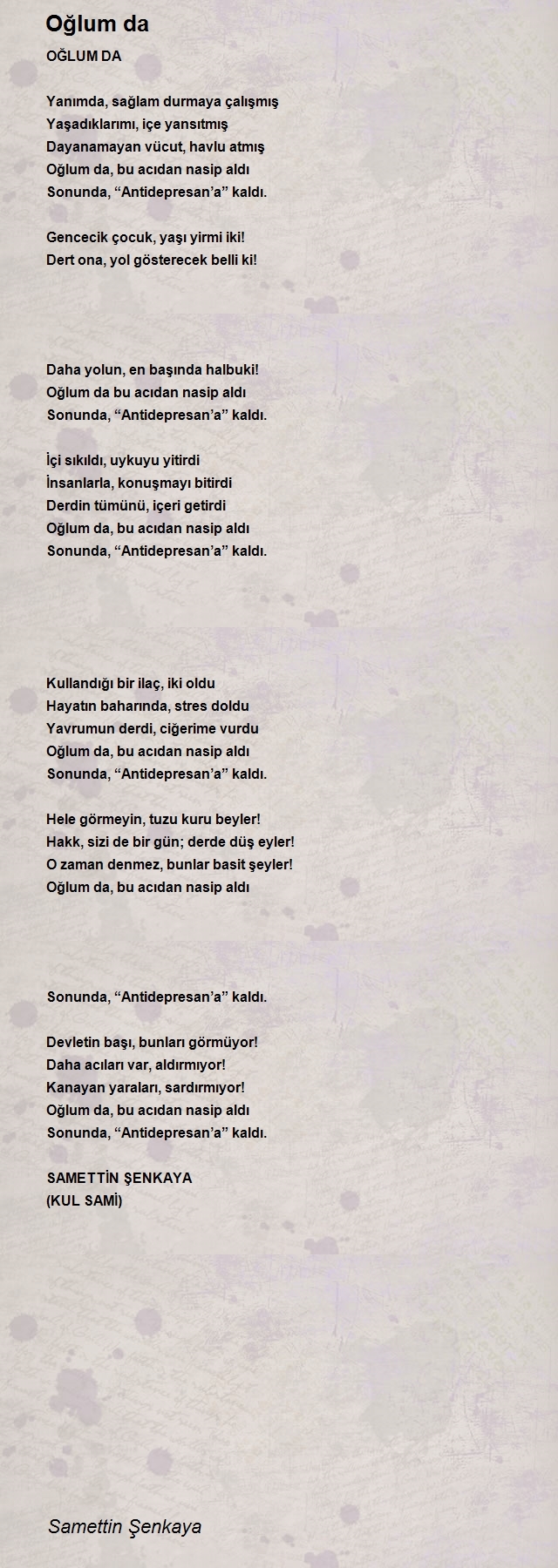 Oğlum da

OĞLUM DA

Yanımda, sağlam durmaya çalışmış
Yaşadıklarımı, içe yansıtmış
Dayanamayan vücut, havlu atmış
Oğlum da, bu acıdan nasip aldı
Sonunda, “Antidepresan’a” kaldı.

Gencecik çocuk, yaşı yirmi iki!
Dert ona, yol gösterecek belli ki!

Daha yolun, en başında halbuki!
Oğlum da bu acıdan nasip aldı
Sonunda, “Antidepresan’a” kaldı.

İçi sıkıldı, uykuyu yitirdi
İnsanlarla, konuşmayı bitirdi
Derdin tümünü, içeri getirdi
Oğlum da, bu acıdan nasip aldı
Sonunda, “Antidepresan’a” kaldı.

Kullandığı bir ilaç, iki oldu
Hayatın baharında, stres doldu
Yavrumun derdi, ciğerime vurdu
Oğlum da, bu acıdan nasip aldı
Sonunda, “Antidepresan’a” kaldı.

Hele görmeyin, tuzu kuru beyler!
Hakk, sizi de bir gün; derde düş eyler!
O zaman denmez, bunlar basit şeyler!
Oğlum da, bu acıdan nasip aldı

Sonunda, “Antidepresan’a” kaldı.

Devletin başı, bunları görmüyor!
Daha acıları var, aldırmıyor!
Kanayan yaraları, sardırmıyor!
Oğlum da, bu acıdan nasip aldı
Sonunda, “Antidepresan’a” kaldı.

SAMETTİN ŞENKAYA
(KUL SAMİ)

Samettin Şenkaya